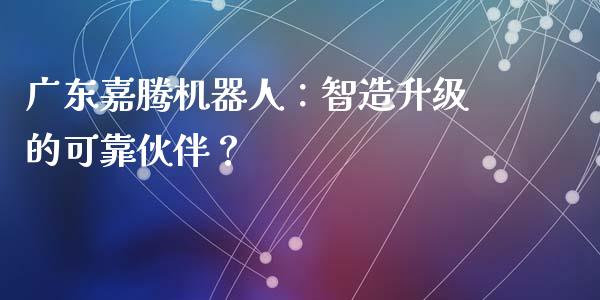 广东嘉腾机器人：智造升级的可靠伙伴？